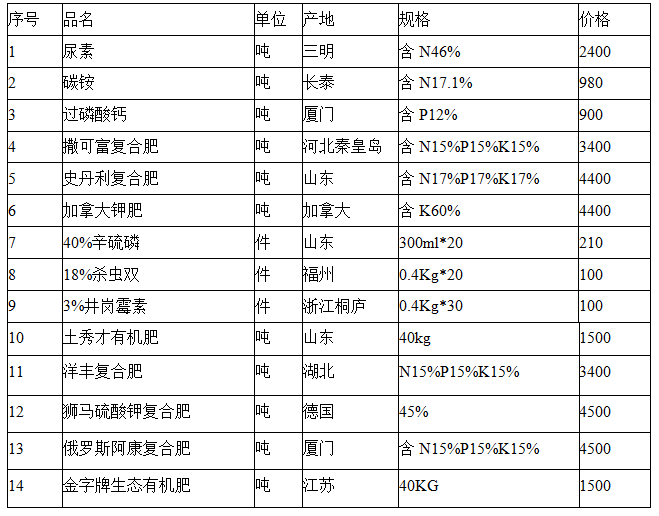 | 序号 | 品名 | 单位 | 产地 | 规格 | 价格 |
|---|---|---|---|---|---|
| 1 | 尿素 | 吨 | 三明 | 含 N46% | 2400 |
| 2 | 碳铵 | 吨 | 长泰 | 含 N17.1% | 980 |
| 3 | 过磷酸钙 | 吨 | 厦门 | 含 P12% | 900 |
| 4 | 撒可富复合肥 | 吨 | 河北秦皇岛 | 含 N15%P15%K15% | 3400 |
| 5 | 史丹利复合肥 | 吨 | 山东 | 含 N17%P17%K17% | 4400 |
| 6 | 加拿大钾肥 | 吨 | 加拿大 | 含 K60% | 4400 |
| 7 | 40%辛硫磷 | 件 | 山东 | 300ml*20 | 210 |
| 8 | 18%杀虫双 | 件 | 福州 | 0.4Kg*20 | 100 |
| 9 | 3%井岗霉素 | 件 | 浙江桐庐 | 0.4Kg*30 | 100 |
| 10 | 土秀才有机肥 | 吨 | 山东 | 40kg | 1500 |
| 11 | 洋丰复合肥 | 吨 | 湖北 | N15%P15%K15% | 3400 |
| 12 | 狮马硫酸钾复合肥 | 吨 | 德国 | 45% | 4500 |
| 13 | 俄罗斯阿康复合肥 | 吨 | 厦门 | 含 N15%P15%K15% | 4500 |
| 14 | 金字牌生态有机肥 | 吨 | 江苏 | 40KG | 1500 |